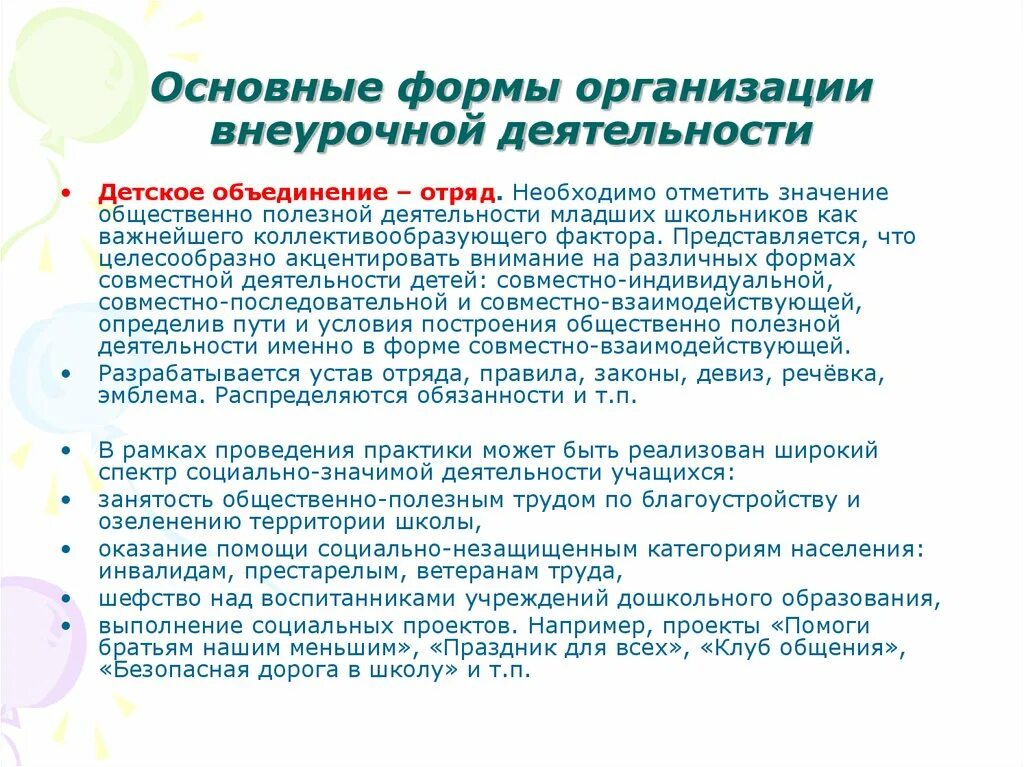 Основные формы организации внеурочной деятельности

• Детское объединение – отряд. Необходимо отметить значение общественно полезной деятельности младших школьников как важнейшего коллективообразующего фактора. Представляется, что целесообразно акцентировать внимание на различных формах совместной деятельности детей: совместно-индивидуальной, совместно-последовательной и совместно-взаимодействующей, определив пути и условия построения общественно полезной деятельности именно в форме совместно-взаимодействующей.
• Разрабатывается устав отряда, правила, законы, девиз, речёвка, эмблема. Распределяются обязанности и т.п.

• В рамках проведения практики может быть реализован широкий спектр социально-значимой деятельности учащихся:
• занятость общественно-полезным трудом по благоустройству и озеленению территории школы,
• оказание помощи социально-незащищенным категориям населения: инвалидам, престарелым, ветеранам труда,
• шефство над воспитанниками учреждений дошкольного образования,
• выполнение социальных проектов. Например, проекты «Помоги братьям нашим меньшим», «Праздник для всех», «Клуб общения», «Безопасная дорога в школу» и т.п.